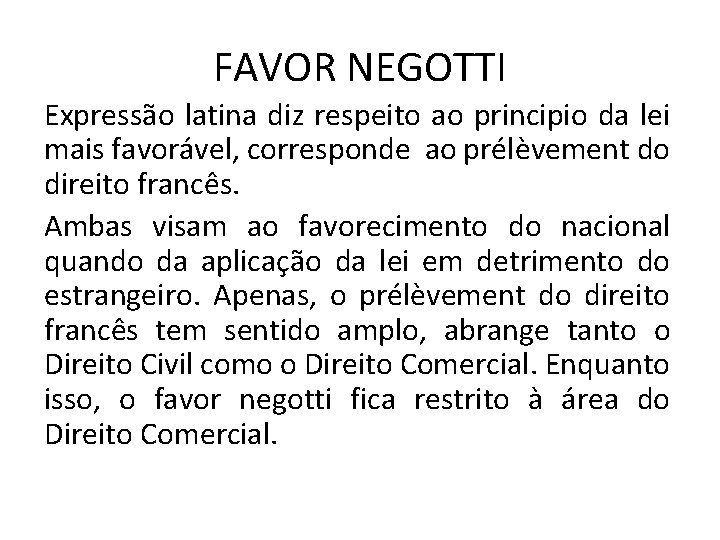 FAVOR NEGOTTI

Expressão latina diz respeito ao principio da lei mais favorável, corresponde ao prélèvement do direito francês.

Ambas visam ao favorecimento do nacional quando da aplicação da lei em detrimento do estrangeiro. Apenas, o prélèvement do direito francês tem sentido amplo, abrange tanto o Direito Civil como o Direito Comercial. Enquanto isso, o favor negotti fica restrito à área do Direito Comercial.